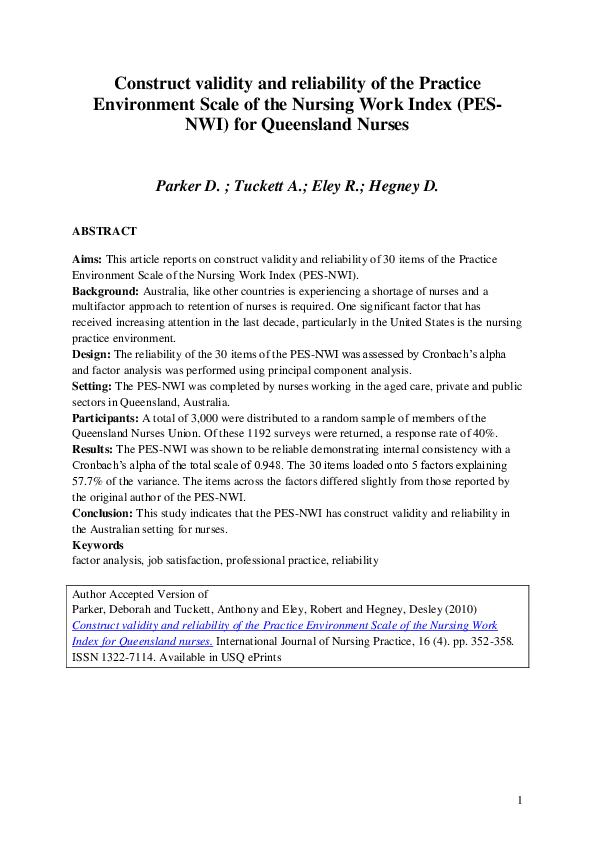 Construct validity and reliability of the Practice Environment Scale of the Nursing Work Index (PES-NWI) for Queensland Nurses

Parker D. ; Tuckett A.; Eley R.; Hegney D.

ABSTRACT

Aims: This article reports on construct validity and reliability of 30 items of the Practice Environment Scale of the Nursing Work Index (PES-NWI).
Background: Australia, like other countries is experiencing a shortage of nurses and a multifactor approach to retention of nurses is required. One significant factor that has received increasing attention in the last decade, particularly in the United States is the nursing practice environment.
Design: The reliability of the 30 items of the PES-NWI was assessed by Cronbach's alpha and factor analysis was performed using principal component analysis.
Setting: The PES-NWI was completed by nurses working in the aged care, private and public sectors in Queensland, Australia.
Participants: A total of 3,000 were distributed to a random sample of members of the Queensland Nurses Union. Of these 1192 surveys were returned, a response rate of 40%.
Results: The PES-NWI was shown to be reliable demonstrating internal consistency with a Cronbach's alpha of the total scale of 0.948. The 30 items loaded onto 5 factors explaining 57.7% of the variance. The items across the factors differed slightly from those reported by the original author of the PES-NWI.
Conclusion: This study indicates that the PES-NWI has construct validity and reliability in the Australian setting for nurses.
Keywords
factor analysis, job satisfaction, professional practice, reliability

Author Accepted Version of
Parker, Deborah and Tuckett, Anthony and Eley, Robert and Hegney, Desley (2010) Construct validity and reliability of the Practice Environment Scale of the Nursing Work Index for Queensland nurses. International Journal of Nursing Practice, 16 (4). pp. 352-358. ISSN 1322-7114. Available in USQ ePrints

1